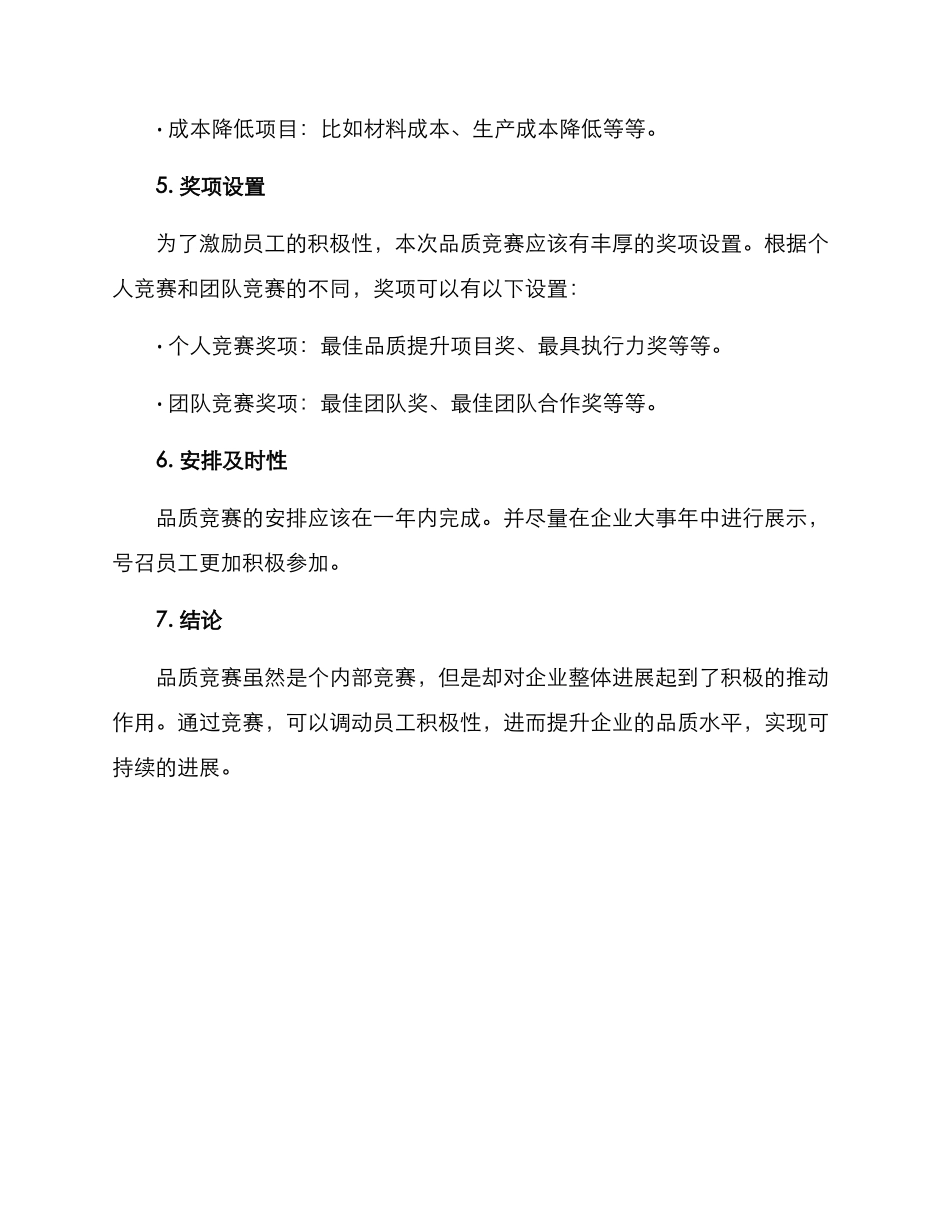 · 成本降低项目：比如材料成本、生产成本降低等等。

5. 奖项设置

为了激励员工的积极性，本次品质竞赛应该有丰厚的奖项设置。根据个人竞赛和团队竞赛的不同，奖项可以有以下设置：

· 个人竞赛奖项：最佳品质提升项目奖、最具执行力奖等等。

· 团队竞赛奖项：最佳团队奖、最佳团队合作奖等等。

6. 安排及时性

品质竞赛的安排应该在一年内完成。并尽量在企业大事年中进行展示，号召员工更加积极参加。

7. 结论

品质竞赛虽然是个内部竞赛，但是却对企业整体进展起到了积极的推动作用。通过竞赛，可以调动员工积极性，进而提升企业的品质水平，实现可持续的进展。